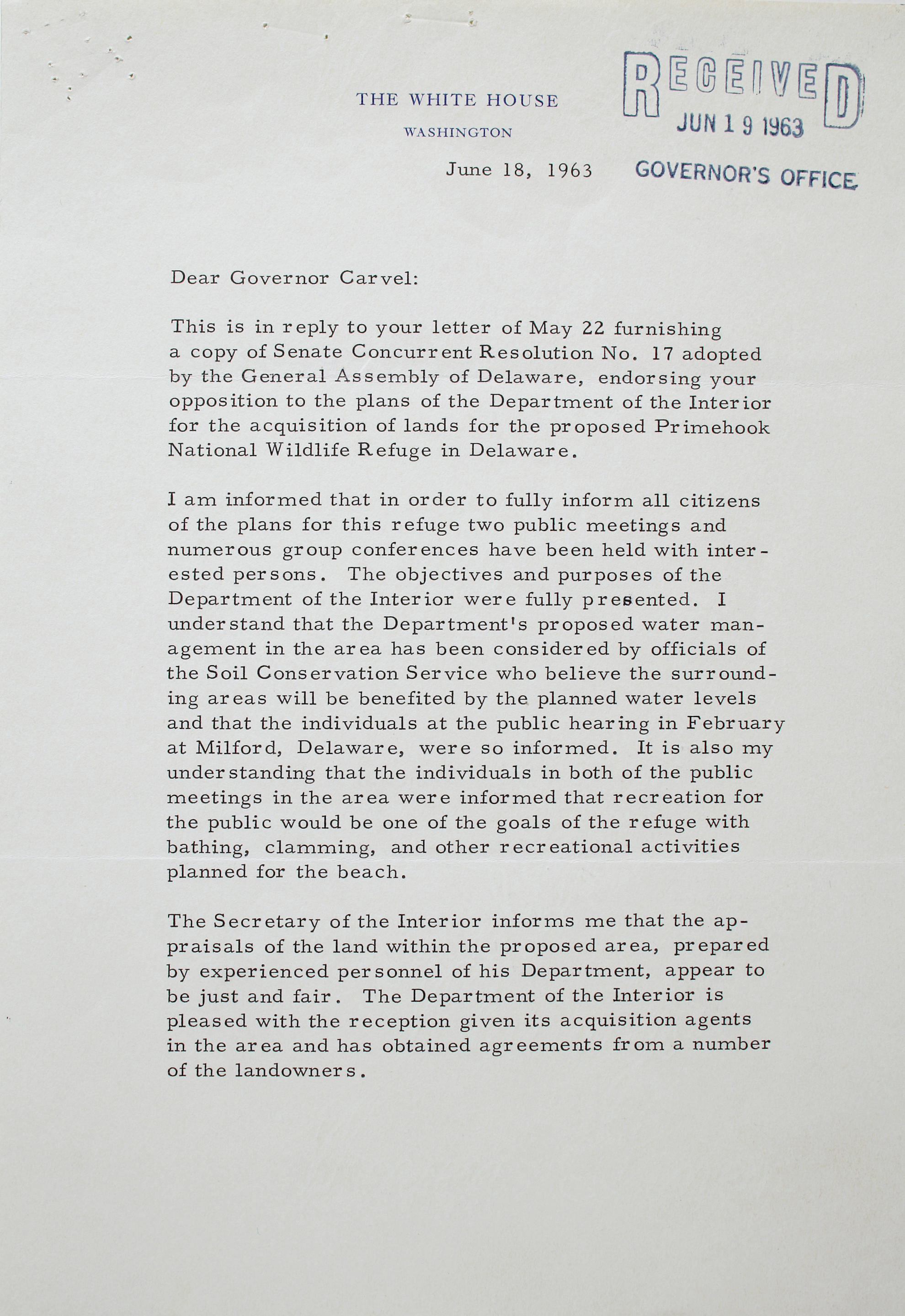 THE WHITE HOUSE

WASHINGTON

RECEIVED
JUN 19 1963
GOVERNOR'S OFFICE

June 18, 1963

Dear Governor Carvel:

This is in reply to your letter of May 22 furnishing a copy of Senate Concurrent Resolution No. 17 adopted by the General Assembly of Delaware, endorsing your opposition to the plans of the Department of the Interior for the acquisition of lands for the proposed Primehook National Wildlife Refuge in Delaware.

I am informed that in order to fully inform all citizens of the plans for this refuge two public meetings and numerous group conferences have been held with interested persons. The objectives and purposes of the Department of the Interior were fully presented. I understand that the Department's proposed water management in the area has been considered by officials of the Soil Conservation Service who believe the surrounding areas will be benefited by the planned water levels and that the individuals at the public hearing in February at Milford, Delaware, were so informed. It is also my understanding that the individuals in both of the public meetings in the area were informed that recreation for the public would be one of the goals of the refuge with bathing, clamming, and other recreational activities planned for the beach.

The Secretary of the Interior informs me that the appraisals of the land within the proposed area, prepared by experienced personnel of his Department, appear to be just and fair. The Department of the Interior is pleased with the reception given its acquisition agents in the area and has obtained agreements from a number of the landowners.